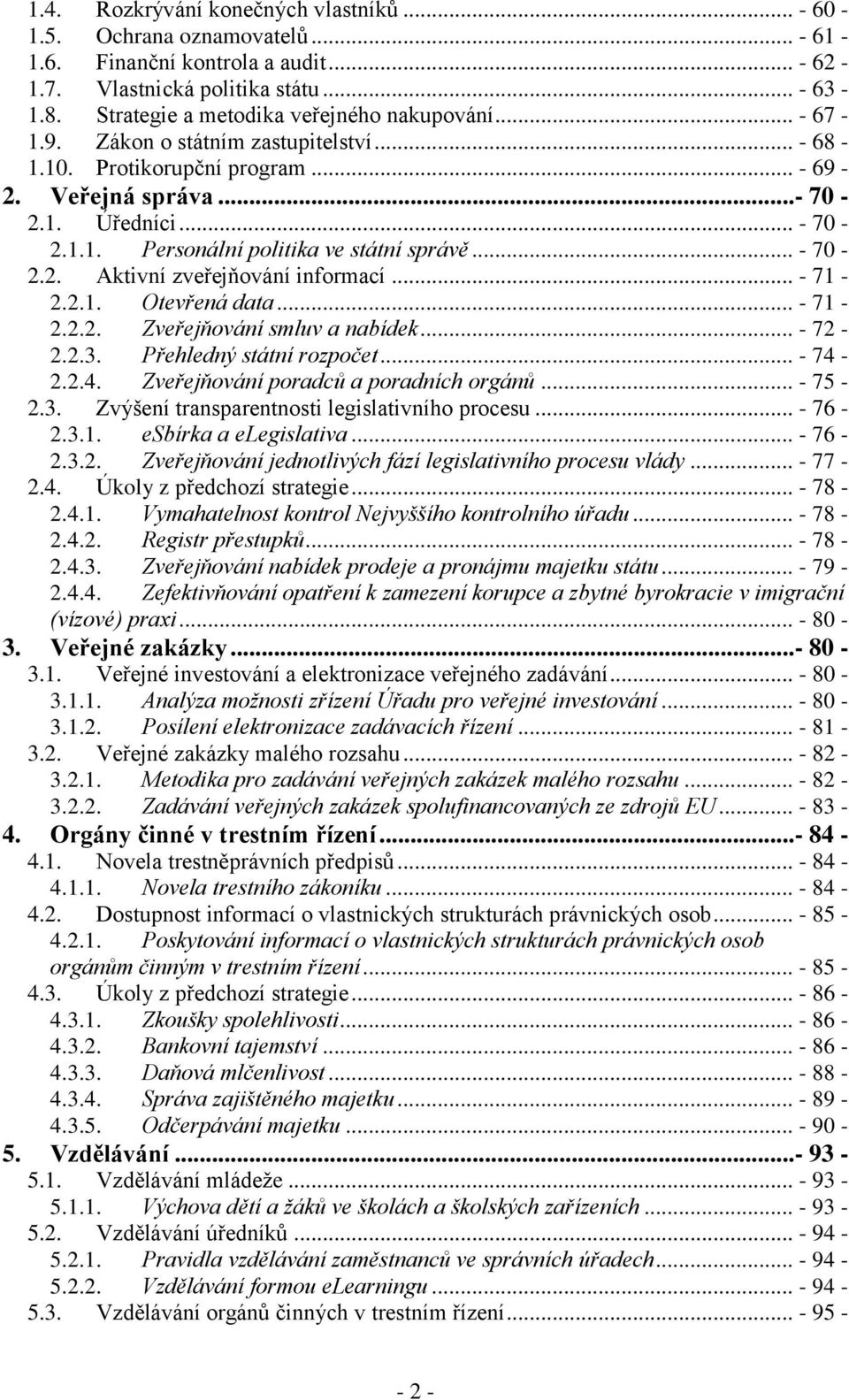 1.4. Rozkrývání konečných vlastníků ... - 60 -
1.5. Ochrana oznamovatelů ... - 61 -
1.6. Finanční kontrola a audit ... - 62 -
1.7. Vlastnická politika státu ... - 63 -
1.8. Strategie a metodika veřejného nakupování ... - 67 -
1.9. Zákon o státním zastupitelství ... - 68 -
1.10. Protikorupční program ... - 69 -
2. Veřejná správa ... - 70 -
2.1. Úředníci ... - 70 -
2.1.1. Personální politika ve státní správě ... - 70 -
2.2. Aktivní zveřejňování informací ... - 71 -
2.2.1. Otevřená data ... - 71 -
2.2.2. Zveřejňování smluv a nabídek ... - 72 -
2.2.3. Přehledný státní rozpočet ... - 74 -
2.2.4. Zveřejňování poradců a poradních orgánů ... - 75 -
2.3. Zvýšení transparentnosti legislativního procesu ... - 76 -
2.3.1. eSbírka a eLegislativa ... - 76 -
2.3.2. Zveřejňování jednotlivých fází legislativního procesu vlády ... - 77 -
2.4. Úkoly z předchozí strategie ... - 78 -
2.4.1. Vymahatelnost kontrol Nejvyššího kontrolního úřadu ... - 78 -
2.4.2. Registr přestupků ... - 78 -
2.4.3. Zveřejňování nabídek prodeje a pronájmu majetku státu ... - 79 -
2.4.4. Zefektivňování opatření k zamezení korupce a zbytné byrokracie v imigrační (vízové) praxi ... - 80 -
3. Veřejné zakázky ... - 80 -
3.1. Veřejné investování a elektronizace veřejného zadávání ... - 80 -
3.1.1. Analýza možnosti zřízení Úřadu pro veřejné investování ... - 80 -
3.1.2. Posílení elektronizace zadávacích řízení ... - 81 -
3.2. Veřejné zakázky malého rozsahu ... - 82 -
3.2.1. Metodika pro zadávání veřejných zakázek malého rozsahu ... - 82 -
3.2.2. Zadávání veřejných zakázek spolufinancovaných ze zdrojů EU ... - 83 -
4. Orgány činné v trestním řízení ... - 84 -
4.1. Novela trestněprávních předpisů ... - 84 -
4.1.1. Novela trestního zákoníku ... - 84 -
4.2. Dostupnost informací o vlastnických strukturách právnických osob ... - 85 -
4.2.1. Poskytování informací o vlastnických strukturách právnických osob orgánům činným v trestním řízení ... - 85 -
4.3. Úkoly z předchozí strategie ... - 86 -
4.3.1. Zkoušky spolehlivosti ... - 86 -
4.3.2. Bankovní tajemství ... - 86 -
4.3.3. Daňová mlčenlivost ... - 88 -
4.3.4. Správa zajištěného majetku ... - 89 -
4.3.5. Odčerpávání majetku ... - 90 -
5. Vzdělávání ... - 93 -
5.1. Vzdělávání mládeže ... - 93 -
5.1.1. Výchova dětí a žáků ve školách a školských zařízeních ... - 93 -
5.2. Vzdělávání úředníků ... - 94 -
5.2.1. Pravidla vzdělávání zaměstnanců ve správních úřadech ... - 94 -
5.2.2. Vzdělávání formou eLearningu ... - 94 -
5.3. Vzdělávání orgánů činných v trestním řízení ... - 95 -

- 2 -